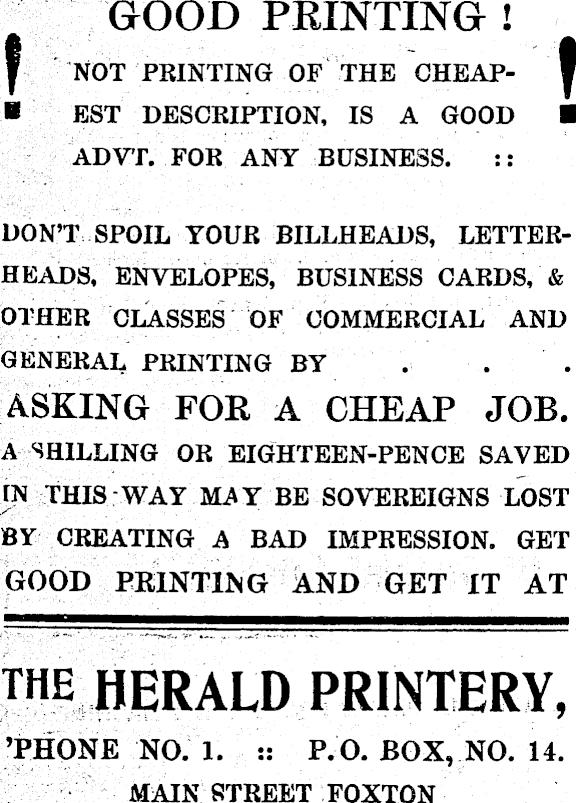 GOOD PRINTING!

! NOT PRINTING OF THE CHEAPEST DESCRIPTION, IS A GOOD ADVT. FOR ANY BUSINESS. :: !

DON'T SPOIL YOUR BILLHEADS, LETTERHEADS, ENVELOPES, BUSINESS CARDS, & OTHER CLASSES OF COMMERCIAL AND GENERAL PRINTING BY . . .

ASKING FOR A CHEAP JOB.

A SHILLING OR EIGHTEEN-PENCE SAVED IN THIS WAY MAY BE SOVEREIGNS LOST BY CREATING A BAD IMPRESSION. GET GOOD PRINTING AND GET IT AT

THE HERALD PRINTERY,

'PHONE NO. 1. :: P.O. BOX, NO. 14.

MAIN STREET FOXTON